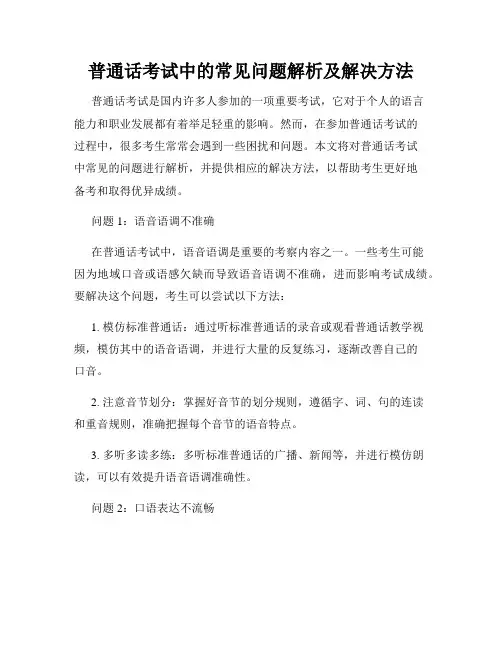 普通话考试中的常见问题解析及解决方法

普通话考试是国内许多人参加的一项重要考试，它对于个人的语言能力和职业发展都有着举足轻重的影响。然而，在参加普通话考试的过程中，很多考生常常会遇到一些困扰和问题。本文将对普通话考试中常见的问题进行解析，并提供相应的解决方法，以帮助考生更好地备考和取得优异成绩。

问题 1：语音语调不准确

在普通话考试中，语音语调是重要的考察内容之一。一些考生可能因为地域口音或语感欠缺而导致语音语调不准确，进而影响考试成绩。要解决这个问题，考生可以尝试以下方法：

1. 模仿标准普通话：通过听标准普通话的录音或观看普通话教学视频，模仿其中的语音语调，并进行大量的反复练习，逐渐改善自己的口音。

2. 注意音节划分：掌握好音节的划分规则，遵循字、词、句的连读和重音规则，准确把握每个音节的语音特点。

3. 多听多读多练：多听标准普通话的广播、新闻等，并进行模仿朗读，可以有效提升语音语调准确性。

问题 2：口语表达不流畅